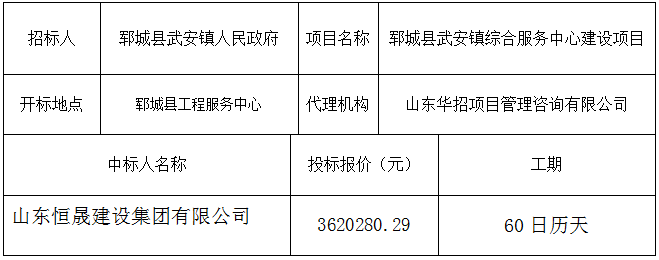 | 招标人 | 郓城县武安镇人民政府 | 项目名称 | 郓城县武安镇综合服务中心建设项目 |
|---|---|---|---|
| 开标地点 | 郓城县工程服务中心 | 代理机构 | 山东华招项目管理咨询有限公司 |

| 中标人名称 | 投标报价（元） | 工期 |
|---|---|---|
| 山东恒晟建设集团有限公司 | 3620280.29 | 60 日历天 |